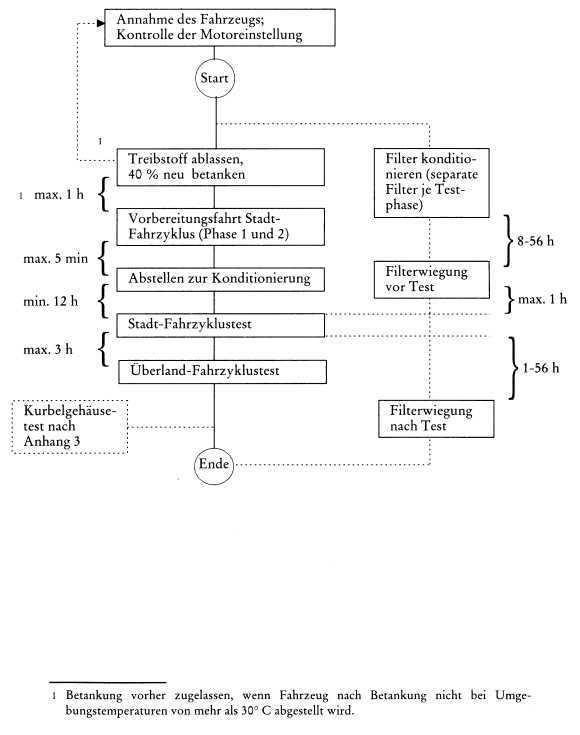 Annahme des Fahrzeugs; Kontrolle der Motoreinstellung

Start

1

Treibstoff ablassen, 40 % neu betanken

1 max. 1 h

Vorbereitungsfahrt Stadt-Fahrzyklus (Phase 1 und 2)

max. 5 min

Abstellen zur Konditionierung

min. 12 h

Stadt-Fahrzyklustest

max. 3 h

Überland-Fahrzyklustest

Kurbelgehäusetest nach Anhang 3

Ende

Filter konditionieren (separate Filter je Testphase)

8-56 h

Filterwiegung vor Test

max. 1 h

1-56 h

Filterwiegung nach Test

1 Betankung vorher zugelassen, wenn Fahrzeug nach Betankung nicht bei Umgebungstemperaturen von mehr als 30° C abgestellt wird.